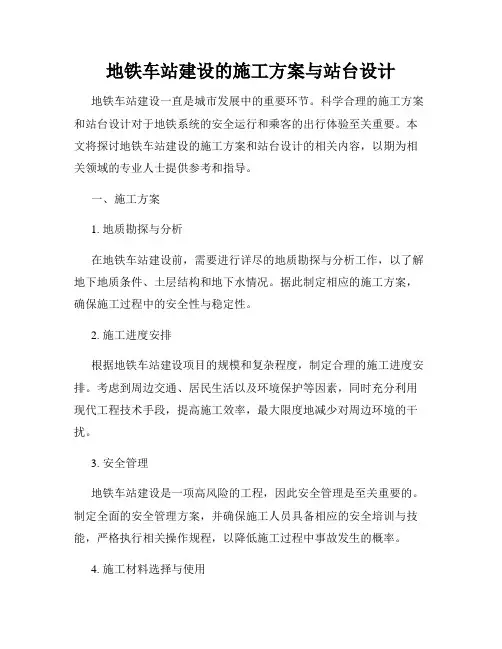 地铁车站建设的施工方案与站台设计

地铁车站建设一直是城市发展中的重要环节。科学合理的施工方案和站台设计对于地铁系统的安全运行和乘客的出行体验至关重要。本文将探讨地铁车站建设的施工方案和站台设计的相关内容，以期为相关领域的专业人士提供参考和指导。

一、施工方案

1. 地质勘探与分析

在地铁车站建设前，需要进行详尽的地质勘探与分析工作，以了解地下地质条件、土层结构和地下水情况。据此制定相应的施工方案，确保施工过程中的安全性与稳定性。

2. 施工进度安排

根据地铁车站建设项目的规模和复杂程度，制定合理的施工进度安排。考虑到周边交通、居民生活以及环境保护等因素，同时充分利用现代工程技术手段，提高施工效率，最大限度地减少对周边环境的干扰。

3. 安全管理

地铁车站建设是一项高风险的工程，因此安全管理是至关重要的。制定全面的安全管理方案，并确保施工人员具备相应的安全培训与技能，严格执行相关操作规程，以降低施工过程中事故发生的概率。

4. 施工材料选择与使用